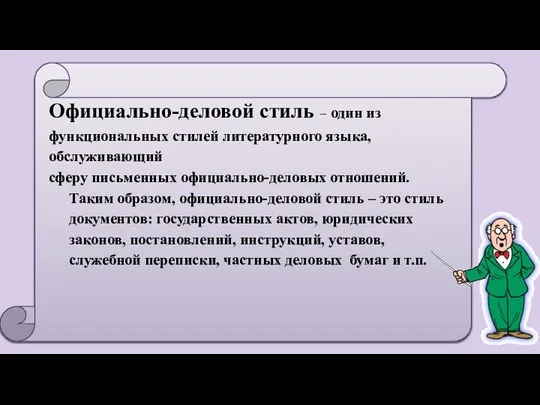 Официально-деловой стиль – один из функциональных стилей литературного языка, обслуживающий
сферу письменных официально-деловых отношений.

Таким образом, официально-деловой стиль – это стиль документов: государственных актов, юридических законов, постановлений, инструкций, уставов, служебной переписки, частных деловых бумаг и т.п.